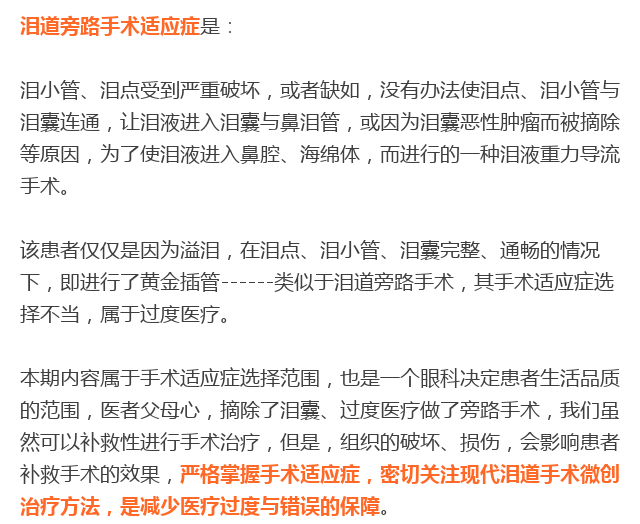 泪道旁路手术适应症是：

泪小管、泪点受到严重破坏，或者缺如，没有办法使泪点、泪小管与泪囊连通，让泪液进入泪囊与鼻泪管，或因为泪囊恶性肿瘤而被摘除等原因，为了使泪液进入鼻腔、海绵体，而进行的一种泪液重力导流手术。

该患者仅仅是因为溢泪，在泪点、泪小管、泪囊完整、通畅的情况下，即进行了黄金插管------类似于泪道旁路手术，其手术适应症选择不当，属于过度医疗。

本期内容属于手术适应症选择范围，也是一个眼科决定患者生活品质的范围，医者父母心，摘除了泪囊、过度医疗做了旁路手术，我们虽然可以补救性进行手术治疗，但是，组织的破坏、损伤，会影响患者补救手术的效果，严格掌握手术适应症，密切关注现代泪道手术微创治疗方法，是减少医疗过度与错误的保障。